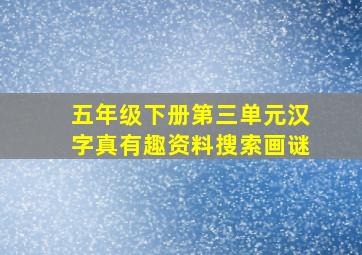 五年级下册第三单元汉字真有趣资料搜索画谜